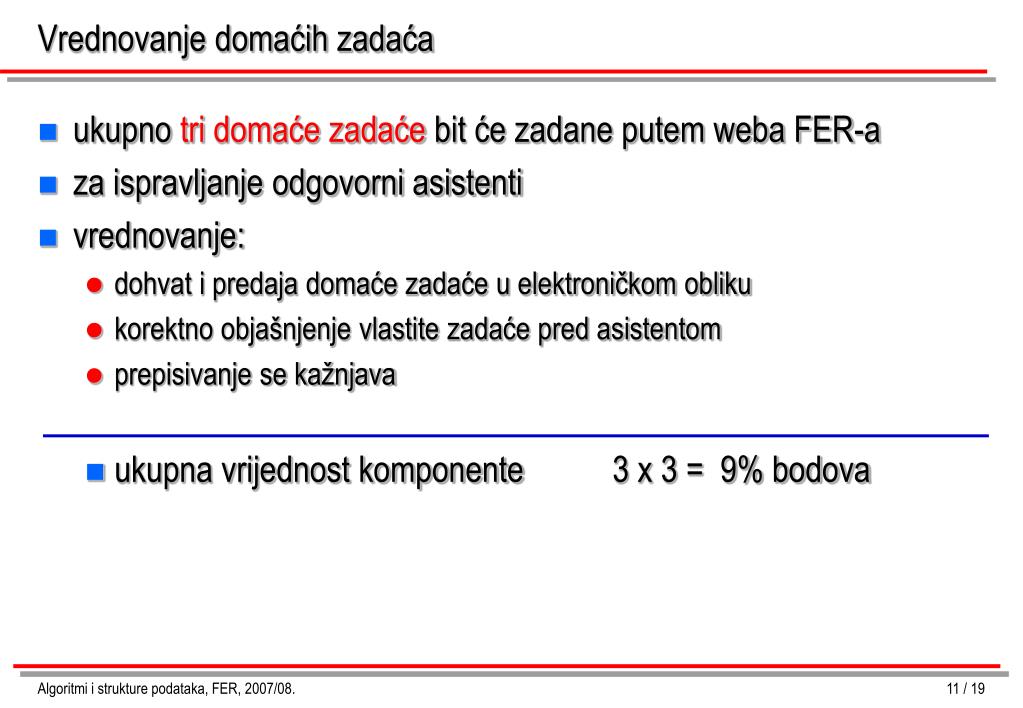 Vrednovanje domaćih zadaća

ukupno tri domaće zadaće bit će zadane putem weba FER-a

za ispravljanje odgovorni asistenti

vrednovanje:

dohvat i predaja domaće zadaće u elektroničkom obliku

korektno objašnjenje vlastite zadaće pred asistentom

prepisivanje se kažnjava

ukupna vrijednost komponente 3 x 3 = 9% bodova

Algoritmi i strukture podataka, FER, 2007/08.

11 / 19